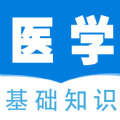 医学

基础知识